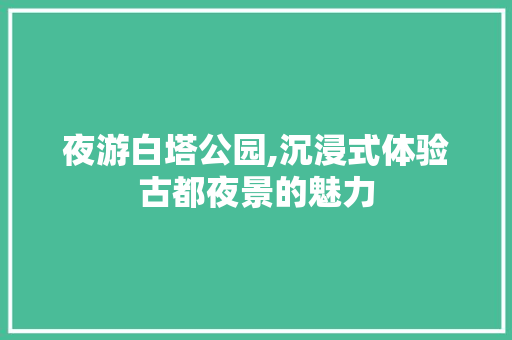 夜游白塔公园,沉浸式体验古都夜景的魅力